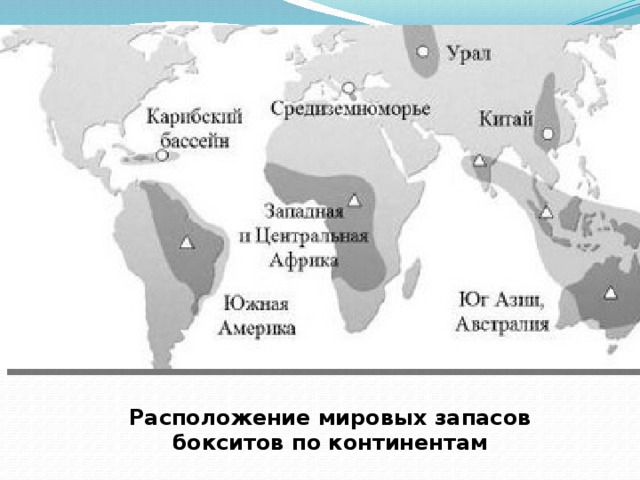 Урал

Карибский бассейн

Средиземноморье

Китай

Западная и Центральная Африка

Южная Америка

Юг Азии, Австралия

Расположение мировых запасов бокситов по континентам